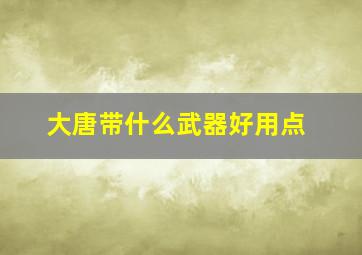 大唐带什么武器好用点